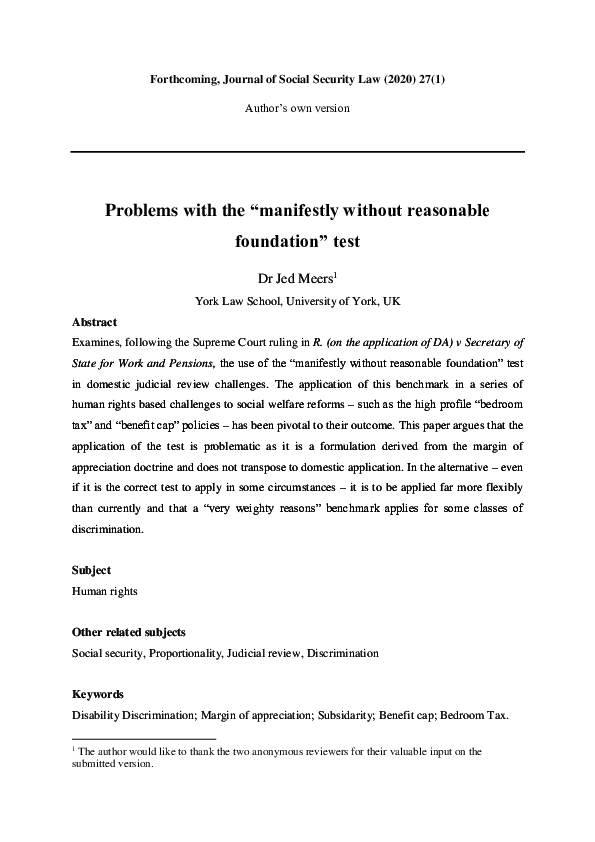 Forthcoming, Journal of Social Security Law (2020) 27(1)

Author's own version

Problems with the "manifestly without reasonable foundation" test

Dr Jed Meers$^1$

York Law School, University of York, UK

Abstract

Examines, following the Supreme Court ruling in R. (on the application of DA) v Secretary of State for Work and Pensions, the use of the "manifestly without reasonable foundation" test in domestic judicial review challenges. The application of this benchmark in a series of human rights based challenges to social welfare reforms – such as the high profile "bedroom tax" and "benefit cap" policies – has been pivotal to their outcome. This paper argues that the application of the test is problematic as it is a formulation derived from the margin of appreciation doctrine and does not transpose to domestic application. In the alternative – even if it is the correct test to apply in some circumstances – it is to be applied far more flexibly than currently and that a "very weighty reasons" benchmark applies for some classes of discrimination.

Subject

Human rights

Other related subjects

Social security, Proportionality, Judicial review, Discrimination

Keywords

Disability Discrimination; Margin of appreciation; Subsidarity; Benefit cap; Bedroom Tax.

$^1$ The author would like to thank the two anonymous reviewers for their valuable input on the submitted version.